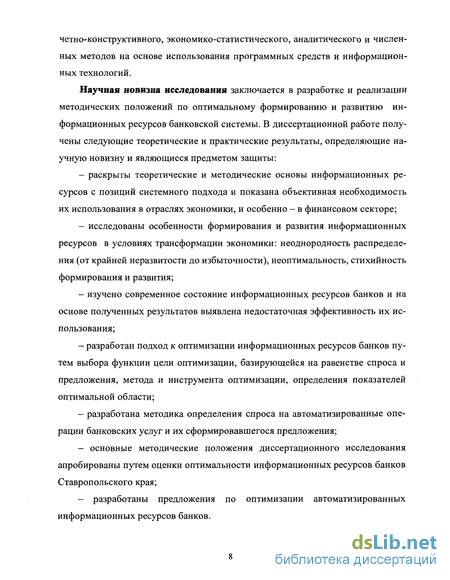 четно-конструктивного, экономико-статистического, аналитического и численных методов на основе использования программных средств и информационных технологий.

**Научная новизна исследования** заключается в разработке и реализации методических положений по оптимальному формированию и развитию информационных ресурсов банковской системы. В диссертационной работе получены следующие теоретические и практические результаты, определяющие научную новизну и являющиеся предметом защиты:

– раскрыты теоретические и методические основы информационных ресурсов с позиций системного подхода и показана объективная необходимость их использования в отраслях экономики, и особенно – в финансовом секторе;

– исследованы особенности формирования и развития информационных ресурсов в условиях трансформации экономики: неоднородность распределения (от крайней неразвитости до избыточности), неоптимальность, стихийность формирования и развития;

– изучено современное состояние информационных ресурсов банков и на основе полученных результатов выявлена недостаточная эффективность их использования;

– разработан подход к оптимизации информационных ресурсов банков путем выбора функции цели оптимизации, базирующейся на равенстве спроса и предложения, метода и инструмента оптимизации, определения показателей оптимальной области;

– разработана методика определения спроса на автоматизированные операции банковских услуг и их сформировавшегося предложения;

– основные методические положения диссертационного исследования апробированы путем оценки оптимальности информационных ресурсов банков Ставропольского края;

– разработаны предложения по оптимизации автоматизированных информационных ресурсов банков.

8

dsLib.net
библиотека диссертаций